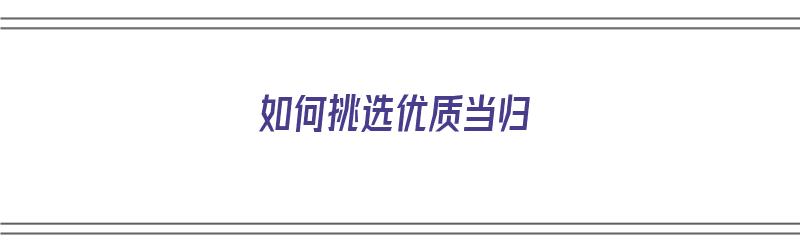 如何挑选优质当归